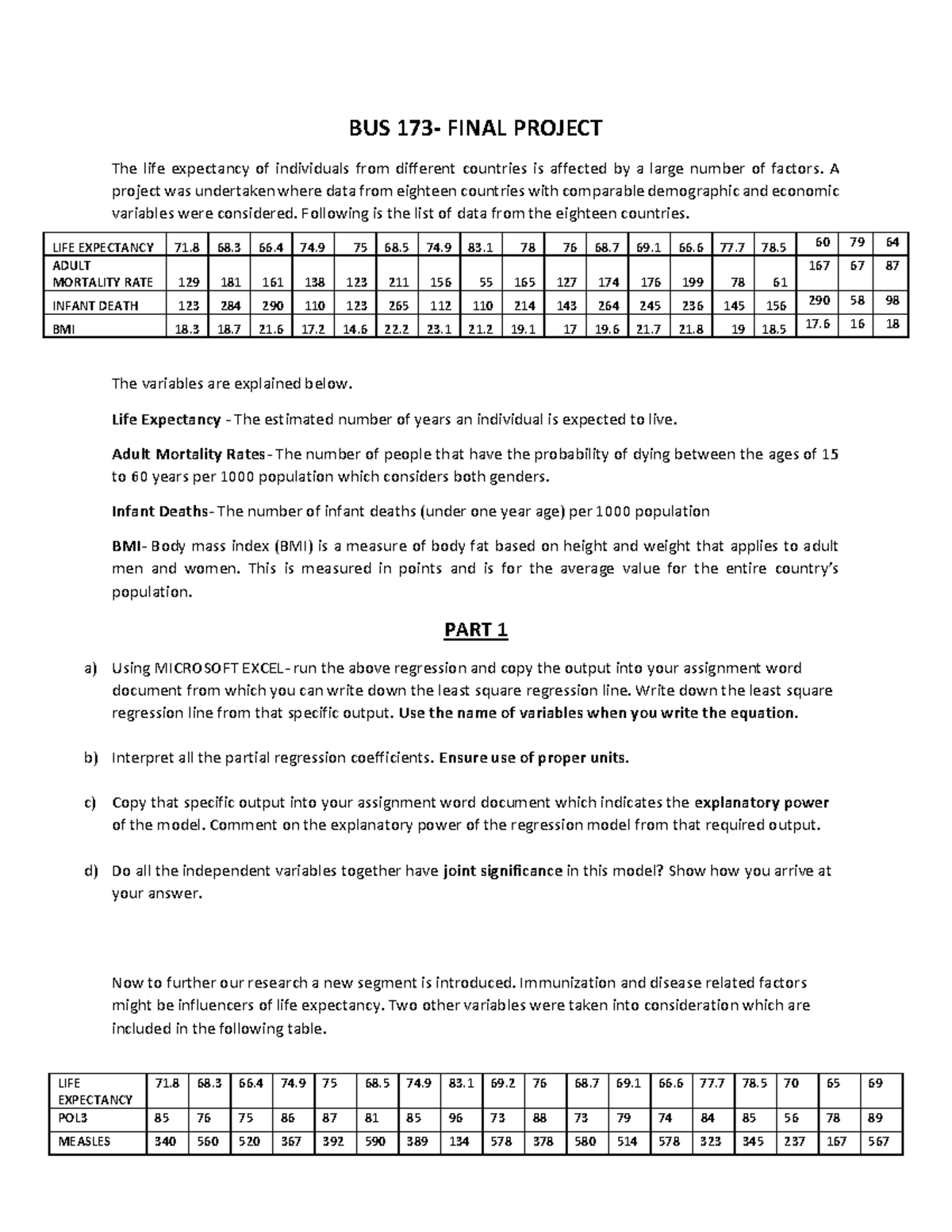 BUS 173- FINAL PROJECT

The life expectancy of individuals from different countries is affected by a large number of factors. A project was undertaken where data from eighteen countries with comparable demographic and economic variables were considered. Following is the list of data from the eighteen countries.

| LIFE EXPECTANCY | 71.8 | 68.3 | 66.4 | 74.9 | 75 | 68.5 | 74.9 | 83.1 | 78 | 76 | 68.7 | 69.1 | 66.6 | 77.7 | 78.5 | 60 | 79 | 64 |
|---|---|---|---|---|---|---|---|---|---|---|---|---|---|---|---|---|---|---|
| ADULT MORTALITY RATE | 129 | 181 | 161 | 138 | 123 | 211 | 156 | 55 | 165 | 127 | 174 | 176 | 199 | 78 | 61 | 167 | 67 | 87 |
| INFANT DEATH | 123 | 284 | 290 | 110 | 123 | 265 | 112 | 110 | 214 | 143 | 264 | 245 | 236 | 145 | 156 | 290 | 58 | 98 |
| BMI | 18.3 | 18.7 | 21.6 | 17.2 | 14.6 | 22.2 | 23.1 | 21.2 | 19.1 | 17 | 19.6 | 21.7 | 21.8 | 19 | 18.5 | 17.6 | 16 | 18 |

The variables are explained below.

Life Expectancy - The estimated number of years an individual is expected to live.

Adult Mortality Rates- The number of people that have the probability of dying between the ages of 15 to 60 years per 1000 population which considers both genders.

Infant Deaths- The number of infant deaths (under one year age) per 1000 population

BMI- Body mass index (BMI) is a measure of body fat based on height and weight that applies to adult men and women. This is measured in points and is for the average value for the entire country's population.

PART 1

a) Using MICROSOFT EXCEL- run the above regression and copy the output into your assignment word document from which you can write down the least square regression line. Write down the least square regression line from that specific output. Use the name of variables when you write the equation.

b) Interpret all the partial regression coefficients. Ensure use of proper units.

c) Copy that specific output into your assignment word document which indicates the explanatory power of the model. Comment on the explanatory power of the regression model from that required output.

d) Do all the independent variables together have joint significance in this model? Show how you arrive at your answer.

Now to further our research a new segment is introduced. Immunization and disease related factors might be influencers of life expectancy. Two other variables were taken into consideration which are included in the following table.

| LIFE EXPECTANCY | 71.8 | 68.3 | 66.4 | 74.9 | 75 | 68.5 | 74.9 | 83.1 | 69.2 | 76 | 68.7 | 69.1 | 66.6 | 77.7 | 78.5 | 70 | 65 | 69 |
|---|---|---|---|---|---|---|---|---|---|---|---|---|---|---|---|---|---|---|
| POL3 | 85 | 76 | 75 | 86 | 87 | 81 | 85 | 96 | 73 | 88 | 73 | 79 | 74 | 84 | 85 | 56 | 78 | 89 |
| MEASLES | 340 | 560 | 520 | 367 | 392 | 590 | 389 | 134 | 578 | 378 | 580 | 514 | 578 | 323 | 345 | 237 | 167 | 567 |